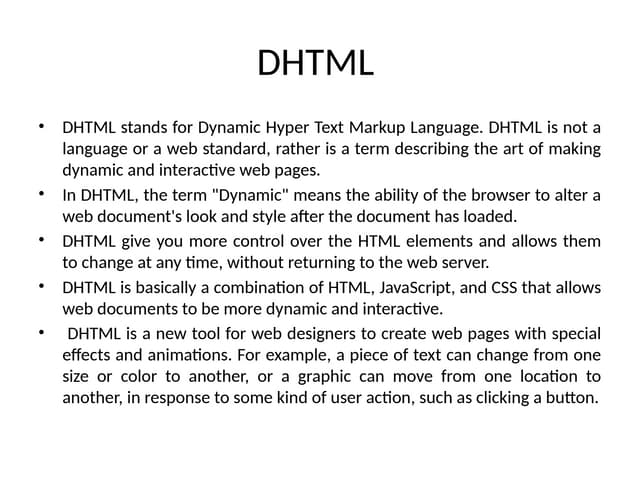 DHTML

• DHTML stands for Dynamic Hyper Text Markup Language. DHTML is not a language or a web standard, rather is a term describing the art of making dynamic and interactive web pages.
• In DHTML, the term "Dynamic" means the ability of the browser to alter a web document's look and style after the document has loaded.
• DHTML give you more control over the HTML elements and allows them to change at any time, without returning to the web server.
• DHTML is basically a combination of HTML, JavaScript, and CSS that allows web documents to be more dynamic and interactive.
• DHTML is a new tool for web designers to create web pages with special effects and animations. For example, a piece of text can change from one size or color to another, or a graphic can move from one location to another, in response to some kind of user action, such as clicking a button.